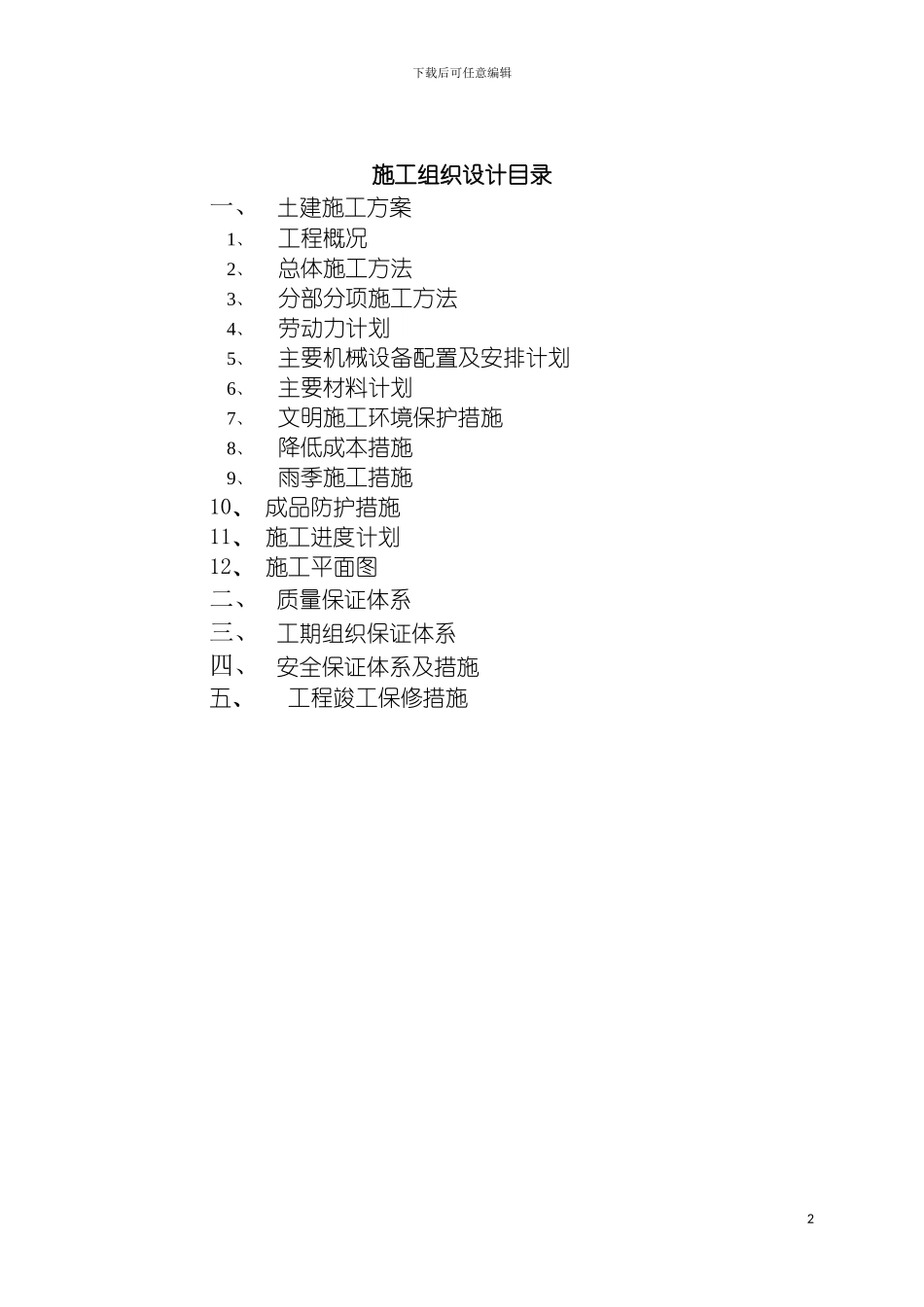 下载后可任意编辑

施工组织设计目录

一、 土建施工方案

1、 工程概况

2、 总体施工方法

3、 分部分项施工方法

4、 劳动力计划

5、 主要机械设备配置及安排计划

6、 主要材料计划

7、 文明施工环境保护措施

8、 降低成本措施

9、 雨季施工措施

10、 成品防护措施

11、 施工进度计划

12、 施工平面图

二、 质量保证体系

三、 工期组织保证体系

四、 安全保证体系及措施

五、 工程竣工保修措施

2